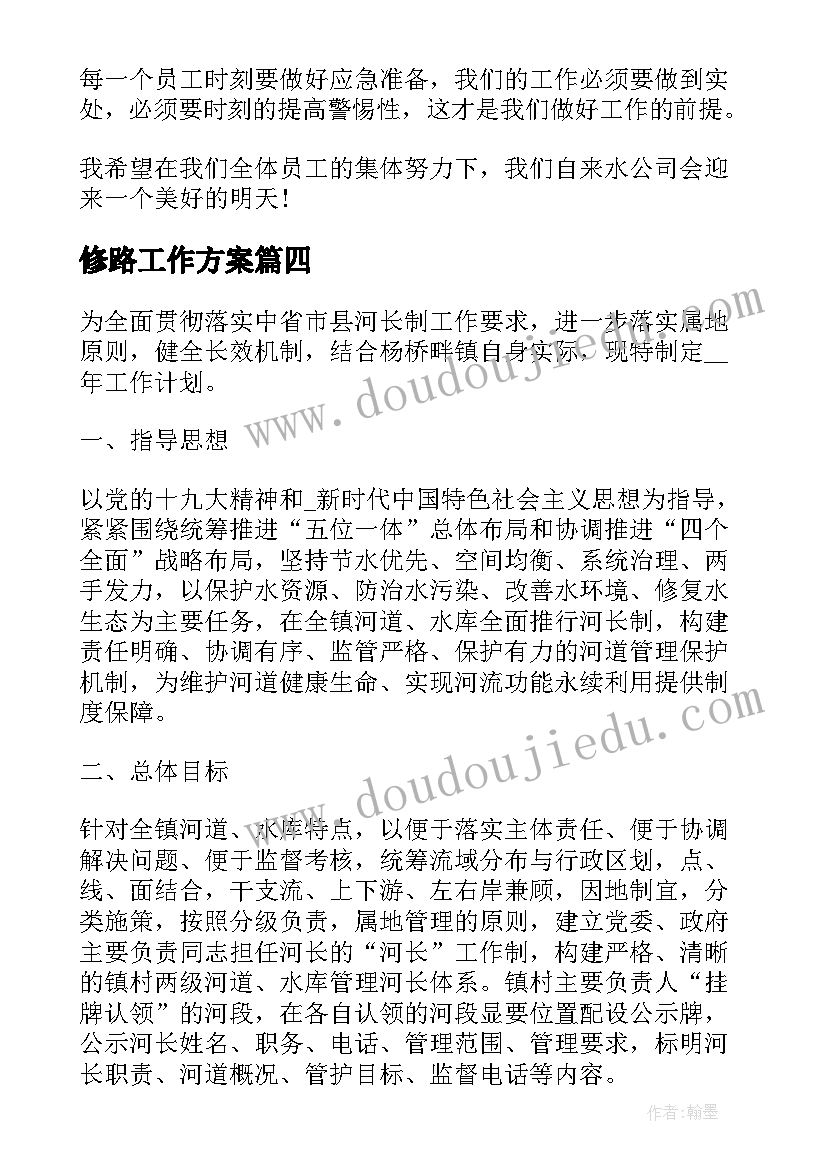 每一个员工时刻要做好应急准备，我们的工作必须要做到实处，必须要时刻的提高警惕性，这才是我们做好工作的前提。

我希望在我们全体员工的集体努力下，我们自来水公司会迎来一个美好的明天！

修路工作方案篇四

为全面贯彻落实中省市县河长制工作要求，进一步落实属地原则，健全长效机制，结合杨桥畔镇自身实际，现特制定__年工作计划。

一、指导思想

以党的十九大精神和_新时代中国特色社会主义思想为指导，紧紧围绕统筹推进“五位一体”总体布局和协调推进“四个全面”战略布局，坚持节水优先、空间均衡、系统治理、两手发力，以保护水资源、防治水污染、改善水环境、修复水生态为主要任务，在全镇河道、水库全面推行河长制，构建责任明确、协调有序、监管严格、保护有力的河道管理保护机制，为维护河道健康生命、实现河流功能永续利用提供制度保障。

二、总体目标

针对全镇河道、水库特点，以便于落实主体责任、便于协调解决问题、便于监督考核，统筹流域分布与行政区划，点、线、面结合，干支流、上下游、左右岸兼顾，因地制宜，分类施策，按照分级负责，属地管理的原则，建立党委、政府主要负责同志担任河长的“河长”工作制，构建严格、清晰的镇村两级河道、水库管理河长体系。镇村主要负责人“挂牌认领”的河段，在各自认领的河段显要位置配设公示牌，公示河长姓名、职务、电话、管理范围、管理要求，标明河长职责、河道概况、管护目标、监督电话等内容。

www.doudoujiedu.com

www.doudoujiedu.com

作者:翰墨